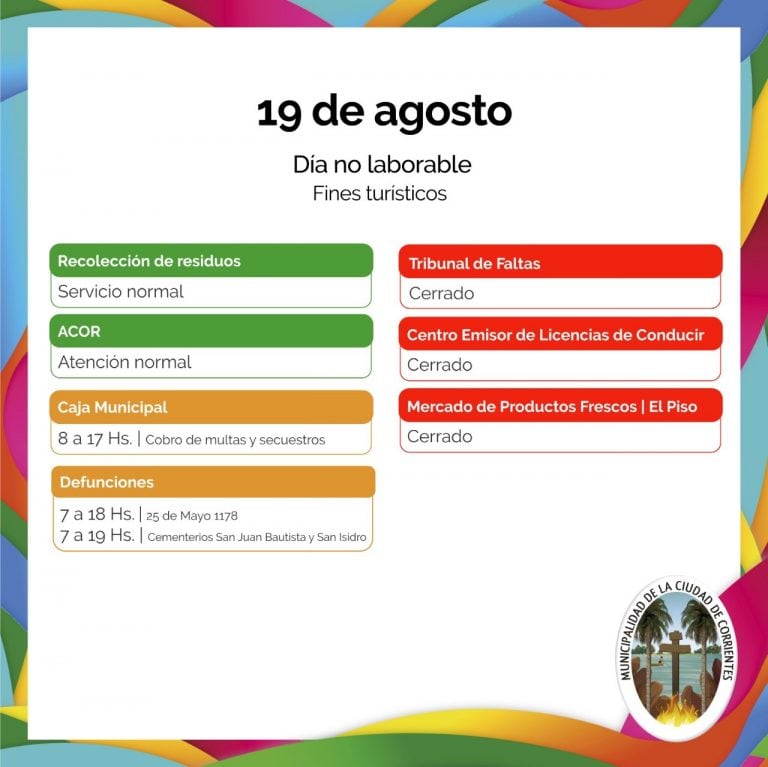 19 de agosto

Día no laborable
Fines turísticos

Recolección de residuos
Servicio normal

ACOR
Atención normal

Caja Municipal
8 a 17 Hs. | Cobro de multas y secuestros

Defunciones
7 a 18 Hs. | 25 de Mayo 1178
7 a 19 Hs. | Cementerios San Juan Bautista y San Isidro

Tribunal de Faltas
Cerrado

Centro Emisor de Licencias de Conducir
Cerrado

Mercado de Productos Frescos | El Piso
Cerrado

MUNICIPALIDAD DE LA CIUDAD DE CORRIENTES